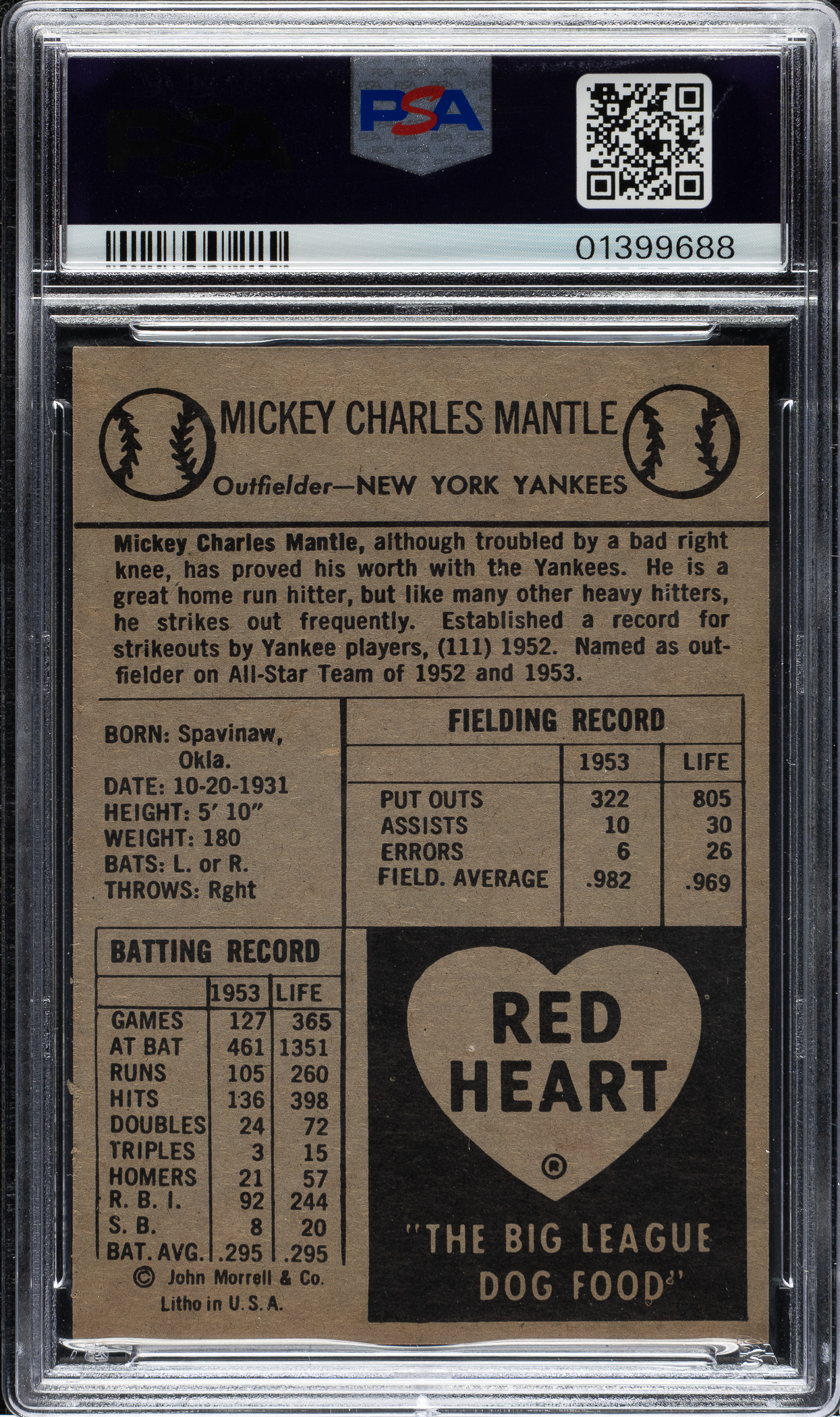 PSA

PSA

01399688

MICKEY CHARLES MANTLE

Outfielder—NEW YORK YANKEES

Mickey Charles Mantle, although troubled by a bad right knee, has proved his worth with the Yankees. He is a great home run hitter, but like many other heavy hitters, he strikes out frequently. Established a record for strikeouts by Yankee players, (111) 1952. Named as outfielder on All-Star Team of 1952 and 1953.

BORN: Spavinaw, Okla.
DATE: 10-20-1931
HEIGHT: 5' 10"
WEIGHT: 180
BATS: L. or R.
THROWS: Rght

FIELDING RECORD

| | 1953 | LIFE |
|---|---|---|
| PUT OUTS | 322 | 805 |
| ASSISTS | 10 | 30 |
| ERRORS | 6 | 26 |
| FIELD. AVERAGE | .982 | .969 |

BATTING RECORD

| | 1953 | LIFE |
|---|---|---|
| GAMES | 127 | 365 |
| AT BAT | 461 | 1351 |
| RUNS | 105 | 260 |
| HITS | 136 | 398 |
| DOUBLES | 24 | 72 |
| TRIPLES | 3 | 15 |
| HOMERS | 21 | 57 |
| R. B. I. | 92 | 244 |
| S. B. | 8 | 20 |
| BAT. AVG. | .295 | .295 |

© John Morrell & Co.
Litho in U. S. A.

RED HEART ®

"THE BIG LEAGUE DOG FOOD"